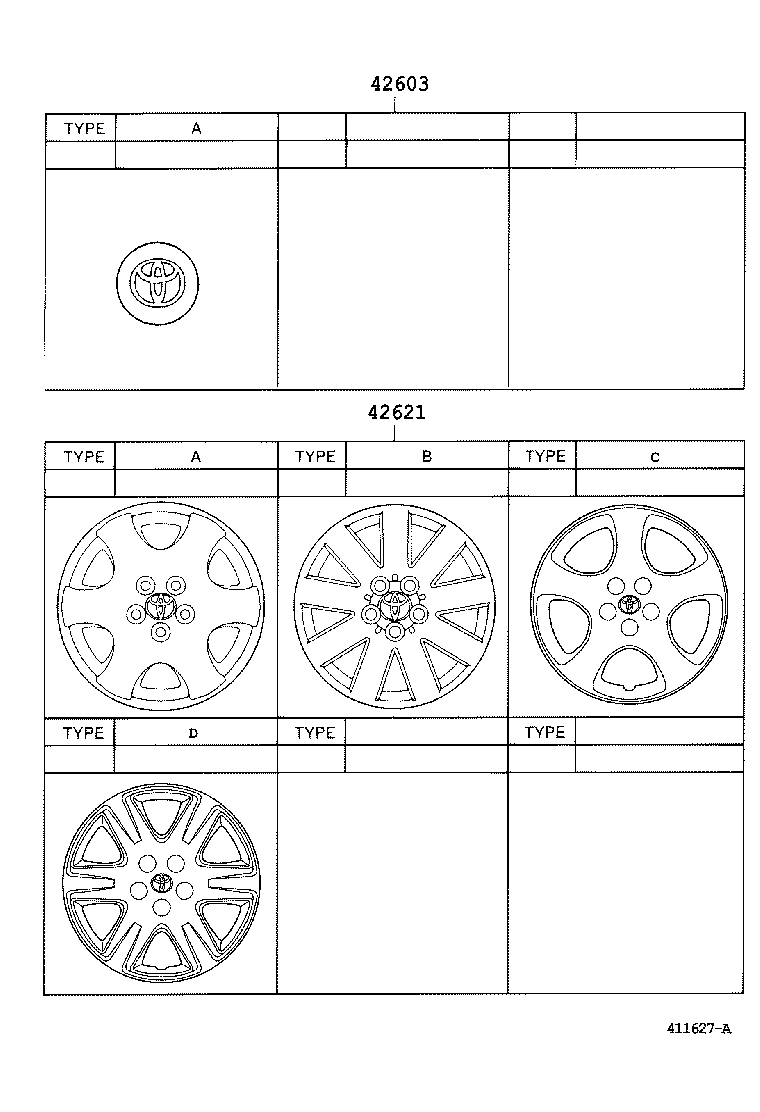 42603

| TYPE | A | | | | |
|---|---|---|---|---|---|
| | | | | | |

42621

| TYPE | A | TYPE | B | TYPE | C |
|---|---|---|---|---|---|
| | | | | | |

| TYPE | D | TYPE | | TYPE | |
|---|---|---|---|---|---|
| | | | | | |

411627-A